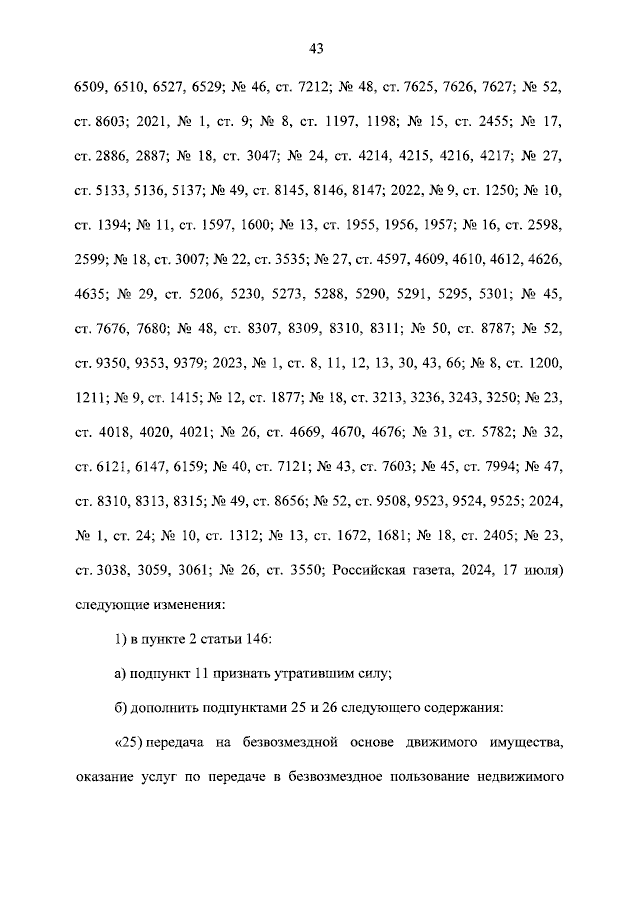 43

6509, 6510, 6527, 6529; № 46, ст. 7212; № 48, ст. 7625, 7626, 7627; № 52, ст. 8603; 2021, № 1, ст. 9; № 8, ст. 1197, 1198; № 15, ст. 2455; № 17, ст. 2886, 2887; № 18, ст. 3047; № 24, ст. 4214, 4215, 4216, 4217; № 27, ст. 5133, 5136, 5137; № 49, ст. 8145, 8146, 8147; 2022, № 9, ст. 1250; № 10, ст. 1394; № 11, ст. 1597, 1600; № 13, ст. 1955, 1956, 1957; № 16, ст. 2598, 2599; № 18, ст. 3007; № 22, ст. 3535; № 27, ст. 4597, 4609, 4610, 4612, 4626, 4635; № 29, ст. 5206, 5230, 5273, 5288, 5290, 5291, 5295, 5301; № 45, ст. 7676, 7680; № 48, ст. 8307, 8309, 8310, 8311; № 50, ст. 8787; № 52, ст. 9350, 9353, 9379; 2023, № 1, ст. 8, 11, 12, 13, 30, 43, 66; № 8, ст. 1200, 1211; № 9, ст. 1415; № 12, ст. 1877; № 18, ст. 3213, 3236, 3243, 3250; № 23, ст. 4018, 4020, 4021; № 26, ст. 4669, 4670, 4676; № 31, ст. 5782; № 32, ст. 6121, 6147, 6159; № 40, ст. 7121; № 43, ст. 7603; № 45, ст. 7994; № 47, ст. 8310, 8313, 8315; № 49, ст. 8656; № 52, ст. 9508, 9523, 9524, 9525; 2024, № 1, ст. 24; № 10, ст. 1312; № 13, ст. 1672, 1681; № 18, ст. 2405; № 23, ст. 3038, 3059, 3061; № 26, ст. 3550; Российская газета, 2024, 17 июля) следующие изменения:

1) в пункте 2 статьи 146:

а) подпункт 11 признать утратившим силу;

б) дополнить подпунктами 25 и 26 следующего содержания:

«25) передача на безвозмездной основе движимого имущества, оказание услуг по передаче в безвозмездное пользование недвижимого